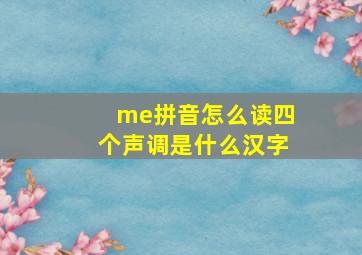 me拼音怎么读四个声调是什么汉字